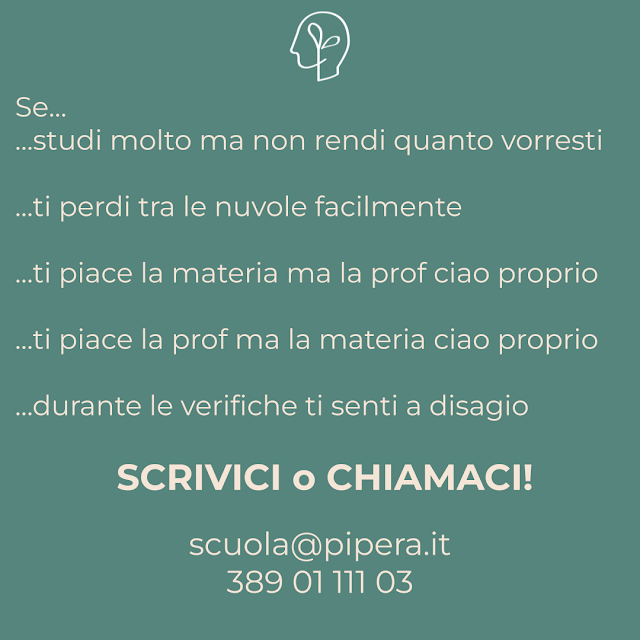 Se...
...studi molto ma non rendi quanto vorresti

...ti perdi tra le nuvole facilmente

...ti piace la materia ma la prof ciao proprio

...ti piace la prof ma la materia ciao proprio

...durante le verifiche ti senti a disagio

SCRIVICI o CHIAMACI!

scuola@pipera.it
389 01 111 03